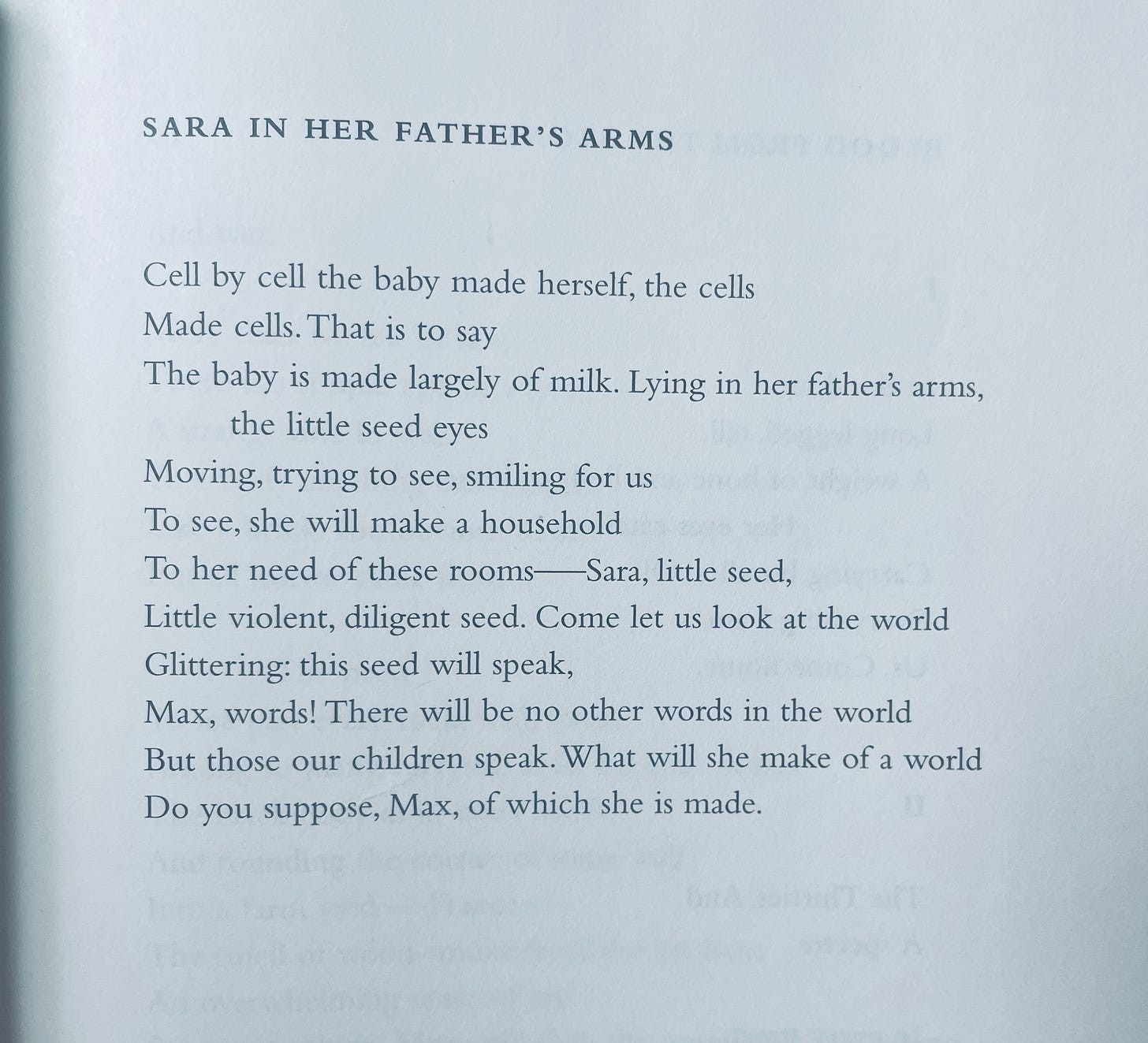 SARA IN HER FATHER'S ARMS

Cell by cell the baby made herself, the cells
Made cells. That is to say
The baby is made largely of milk. Lying in her father's arms,
the little seed eyes
Moving, trying to see, smiling for us
To see, she will make a household
To her need of these rooms——Sara, little seed,
Little violent, diligent seed. Come let us look at the world
Glittering: this seed will speak,
Max, words! There will be no other words in the world
But those our children speak. What will she make of a world
Do you suppose, Max, of which she is made.